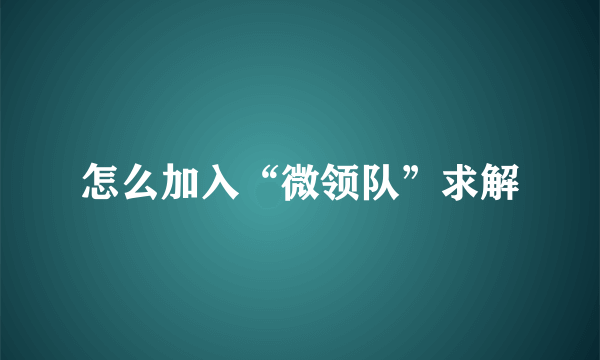 怎么加入“微领队”求解